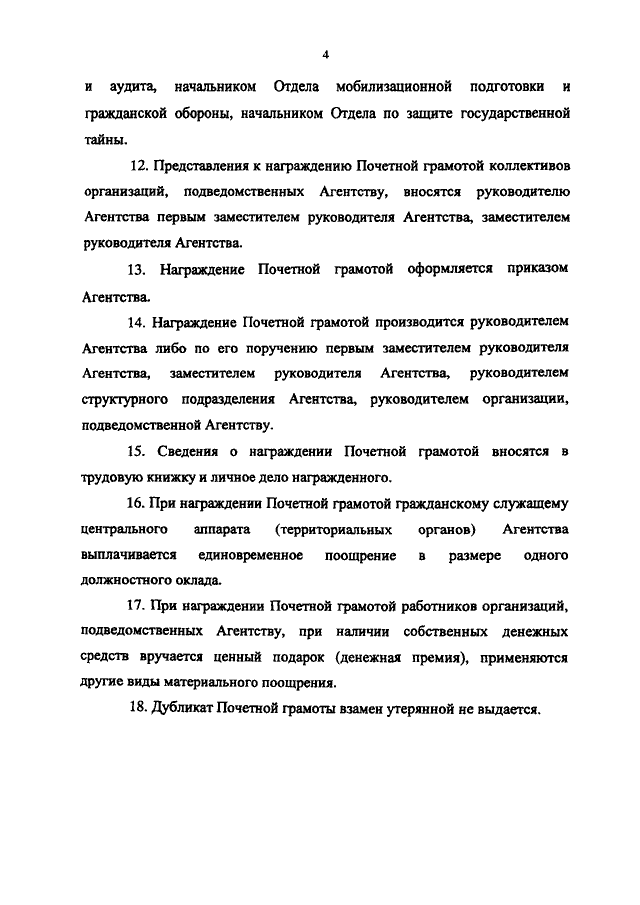 4

и аудита, начальником Отдела мобилизационной подготовки и гражданской обороны, начальником Отдела по защите государственной тайны.

12. Представления к награждению Почетной грамотой коллективов организаций, подведомственных Агентству, вносятся руководителю Агентства первым заместителем руководителя Агентства, заместителем руководителя Агентства.

13. Награждение Почетной грамотой оформляется приказом Агентства.

14. Награждение Почетной грамотой производится руководителем Агентства либо по его поручению первым заместителем руководителя Агентства, заместителем руководителя Агентства, руководителем структурного подразделения Агентства, руководителем организации, подведомственной Агентству.

15. Сведения о награждении Почетной грамотой вносятся в трудовую книжку и личное дело награжденного.

16. При награждении Почетной грамотой гражданскому служащему центрального аппарата (территориальных органов) Агентства выплачивается единовременное поощрение в размере одного должностного оклада.

17. При награждении Почетной грамотой работников организаций, подведомственных Агентству, при наличии собственных денежных средств вручается ценный подарок (денежная премия), применяются другие виды материального поощрения.

18. Дубликат Почетной грамоты взамен утерянной не выдается.